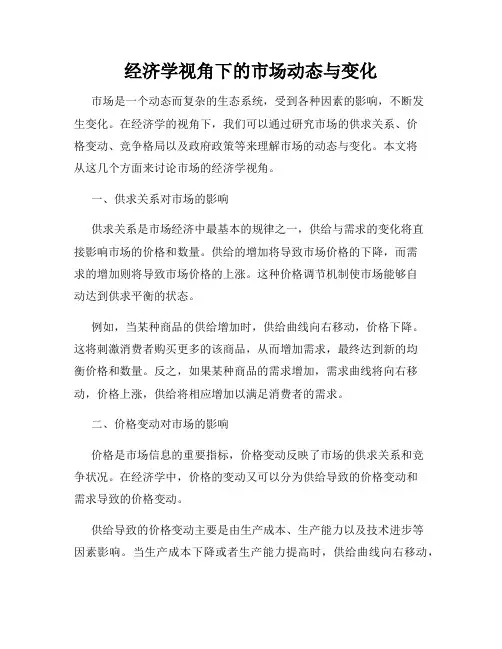 经济学视角下的市场动态与变化

市场是一个动态而复杂的生态系统，受到各种因素的影响，不断发生变化。在经济学的视角下，我们可以通过研究市场的供求关系、价格变动、竞争格局以及政府政策等来理解市场的动态与变化。本文将从这几个方面来讨论市场的经济学视角。

一、供求关系对市场的影响

供求关系是市场经济中最基本的规律之一，供给与需求的变化将直接影响市场的价格和数量。供给的增加将导致市场价格的下降，而需求的增加则将导致市场价格的上涨。这种价格调节机制使市场能够自动达到供求平衡的状态。

例如，当某种商品的供给增加时，供给曲线向右移动，价格下降。这将刺激消费者购买更多的该商品，从而增加需求，最终达到新的均衡价格和数量。反之，如果某种商品的需求增加，需求曲线将向右移动，价格上涨，供给将相应增加以满足消费者的需求。

二、价格变动对市场的影响

价格是市场信息的重要指标，价格变动反映了市场的供求关系和竞争状况。在经济学中，价格的变动又可以分为供给导致的价格变动和需求导致的价格变动。

供给导致的价格变动主要是由生产成本、生产能力以及技术进步等因素影响。当生产成本下降或者生产能力提高时，供给曲线向右移动，